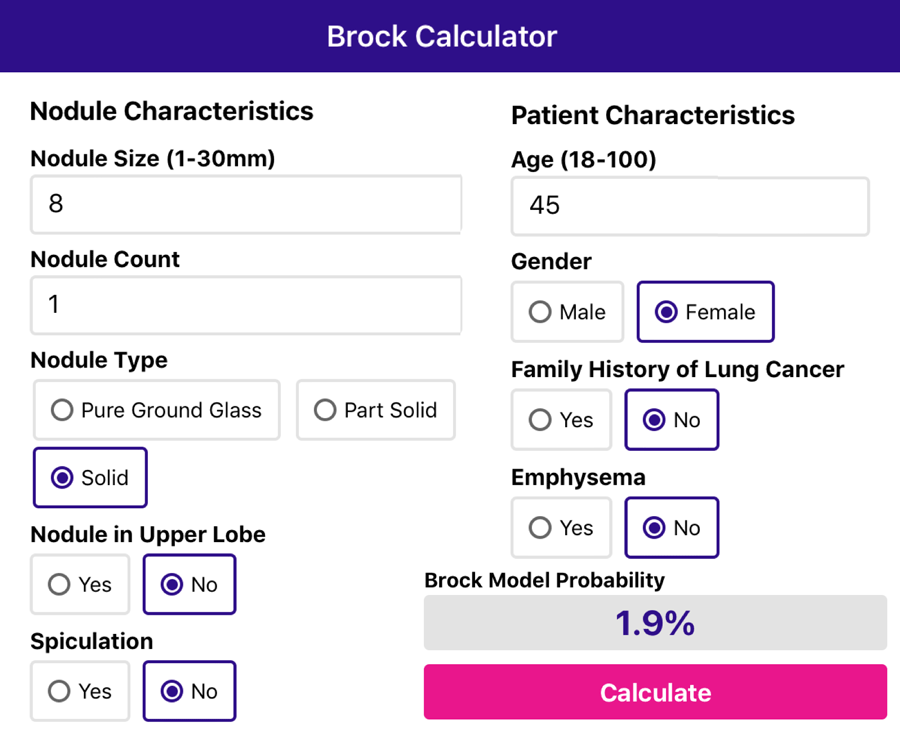 Brock Calculator

Nodule Characteristics

Nodule Size (1-30mm)

8

Nodule Count

1

Nodule Type

Pure Ground Glass

Part Solid

Solid

Nodule in Upper Lobe

Yes

No

Spiculation

Yes

No

Patient Characteristics

Age (18-100)

45

Gender

Male

Female

Family History of Lung Cancer

Yes

No

Emphysema

Yes

No

Brock Model Probability

1.9%

Calculate